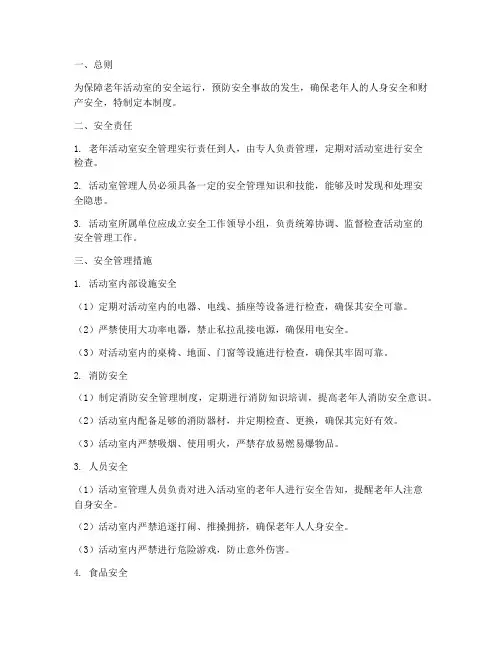 一、总则

为保障老年活动室的安全运行，预防安全事故的发生，确保老年人的人身安全和财产安全，特制定本制度。

二、安全责任

1. 老年活动室安全管理实行责任到人，由专人负责管理，定期对活动室进行安全检查。

2. 活动室管理人员必须具备一定的安全管理知识和技能，能够及时发现和处理安全隐患。

3. 活动室所属单位应成立安全工作领导小组，负责统筹协调、监督检查活动室的安全管理工作。

三、安全管理措施

1. 活动室内部设施安全

（1）定期对活动室内的电器、电线、插座等设备进行检查，确保其安全可靠。

（2）严禁使用大功率电器，禁止私拉乱接电源，确保用电安全。

（3）对活动室内的桌椅、地面、门窗等设施进行检查，确保其牢固可靠。

2. 消防安全

（1）制定消防安全管理制度，定期进行消防知识培训，提高老年人消防安全意识。

（2）活动室内配备足够的消防器材，并定期检查、更换，确保其完好有效。

（3）活动室内严禁吸烟、使用明火，严禁存放易燃易爆物品。

3. 人员安全

（1）活动室管理人员负责对进入活动室的老年人进行安全告知，提醒老年人注意自身安全。

（2）活动室内严禁追逐打闹、推搡拥挤，确保老年人人身安全。

（3）活动室内严禁进行危险游戏，防止意外伤害。

4. 食品安全